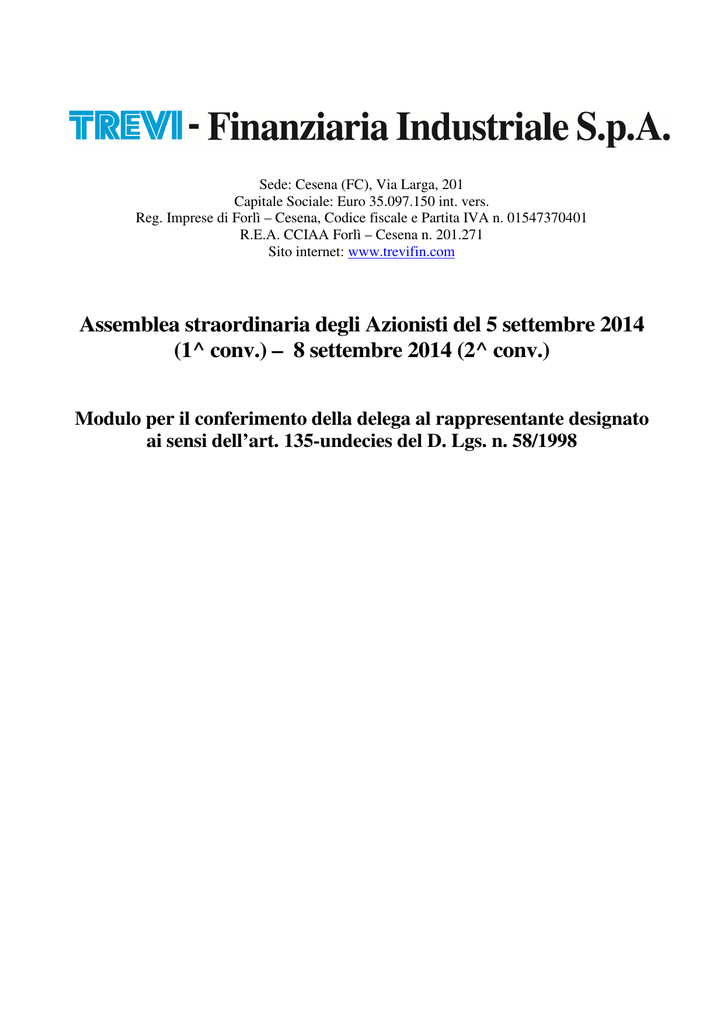 TREVI - Finanziaria Industriale S.p.A.

Sede: Cesena (FC), Via Larga, 201
Capitale Sociale: Euro 35.097.150 int. vers.
Reg. Imprese di Forlì – Cesena, Codice fiscale e Partita IVA n. 01547370401
R.E.A. CCIAA Forlì – Cesena n. 201.271
Sito internet: www.trevifin.com

Assemblea straordinaria degli Azionisti del 5 settembre 2014 (1^ conv.) – 8 settembre 2014 (2^ conv.)

Modulo per il conferimento della delega al rappresentante designato ai sensi dell'art. 135-undecies del D. Lgs. n. 58/1998